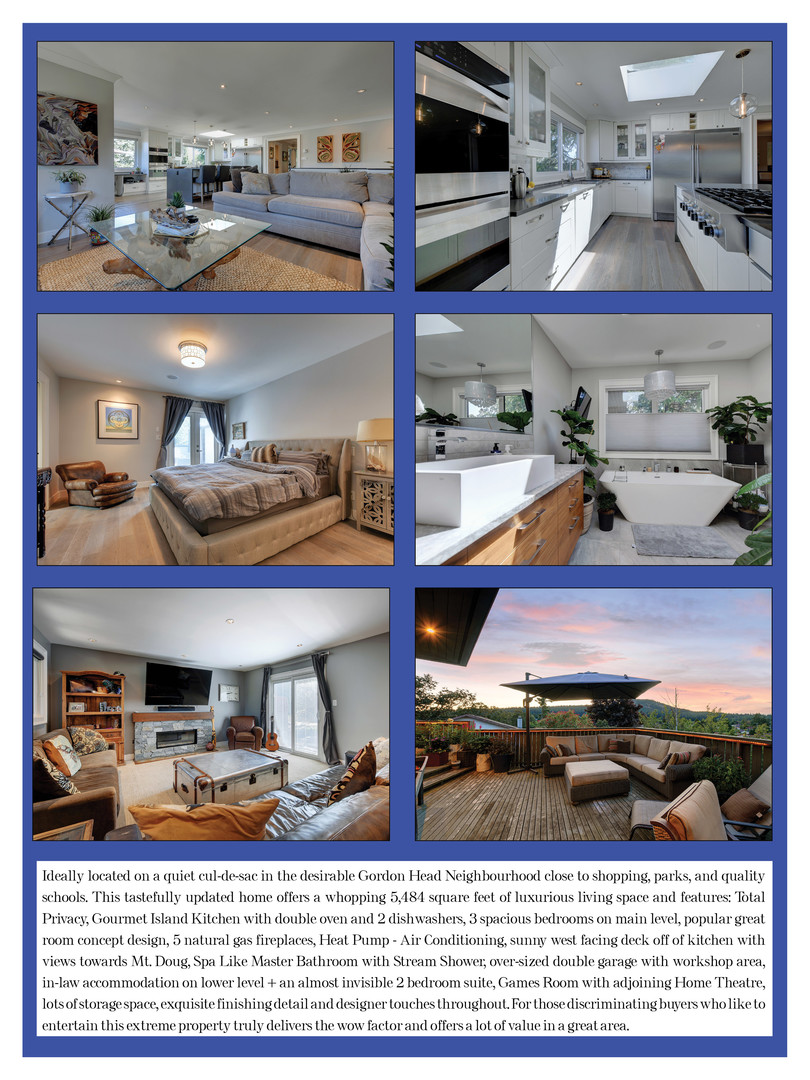 Ideally located on a quiet cul-de-sac in the desirable Gordon Head Neighbourhood close to shopping, parks, and quality schools. This tastefully updated home offers a whopping 5,484 square feet of luxurious living space and features: Total Privacy, Gourmet Island Kitchen with double oven and 2 dishwashers, 3 spacious bedrooms on main level, popular great room concept design, 5 natural gas fireplaces, Heat Pump - Air Conditioning, sunny west facing deck off of kitchen with views towards Mt. Doug, Spa Like Master Bathroom with Stream Shower, over-sized double garage with workshop area, in-law accommodation on lower level + an almost invisible 2 bedroom suite, Games Room with adjoining Home Theatre, lots of storage space, exquisite finishing detail and designer touches throughout. For those discriminating buyers who like to entertain this extreme property truly delivers the wow factor and offers a lot of value in a great area.